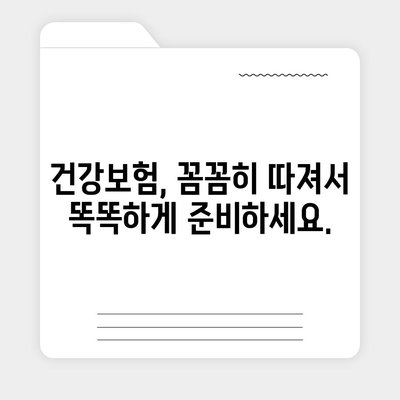 건강보험, 꼼꼼히 따져서 똑똑하게 준비하세요.